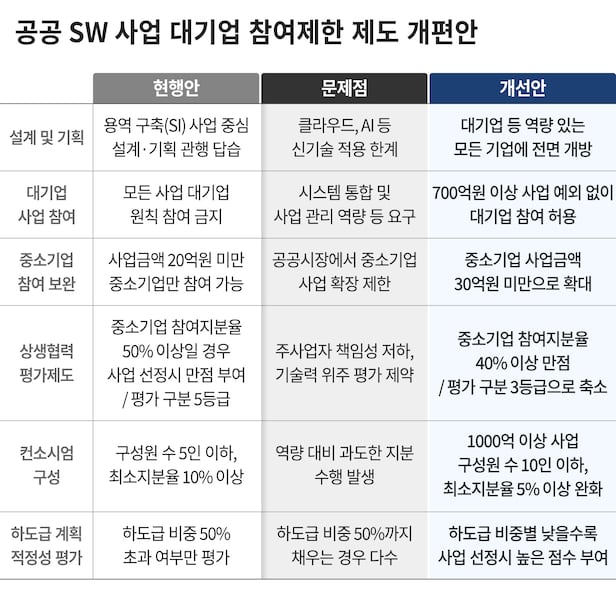 공공 SW 사업 대기업 참여제한 제도 개편안

| | 현행안 | 문제점 | 개선안 |
|---|---|---|---|
| 설계 및 기획 | 용역 구축(SI) 사업 중심 설계·기획 관행 답습 | 클라우드, AI 등 신기술 적용 한계 | 대기업 등 역량 있는 모든 기업에 전면 개방 |
| 대기업 사업 참여 | 모든 사업 대기업 원칙 참여 금지 | 시스템 통합 및 사업 관리 역량 등 요구 | 700억원 이상 사업 예외 없이 대기업 참여 허용 |
| 중소기업 참여 보완 | 사업금액 20억원 미만 중소기업만 참여 가능 | 공공시장에서 중소기업 사업 확장 제한 | 중소기업 사업금액 30억원 미만으로 확대 |
| 상생협력 평가제도 | 중소기업 참여지분율 50% 이상일 경우 사업 선정시 만점 부여 / 평가 구분 5등급 | 주사업자 책임성 저하, 기술력 위주 평가 제약 | 중소기업 참여지분율 40% 이상 만점 / 평가 구분 3등급으로 축소 |
| 컨소시엄 구성 | 구성원 수 5인 이하, 최소지분율 10% 이상 | 역량 대비 과도한 지분 수행 발생 | 1000억 이상 사업 구성원 수 10인 이하, 최소지분율 5% 이상 완화 |
| 하도급 계획 적정성 평가 | 하도급 비중 50% 초과 여부만 평가 | 하도급 비중 50%까지 채우는 경우 다수 | 하도급 비중별 낮을수록 사업 선정시 높은 점수 부여 |